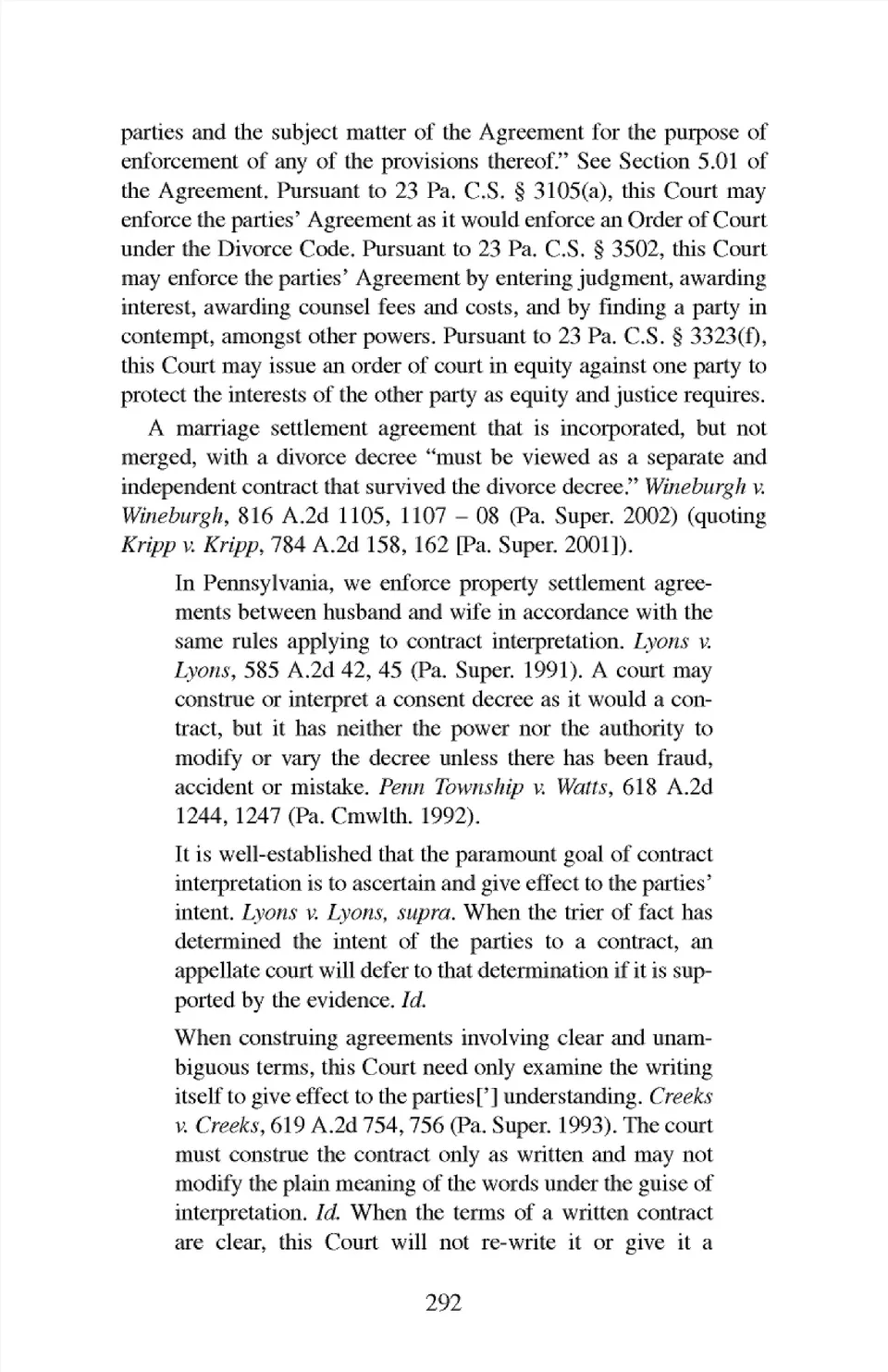 parties and the subject matter of the Agreement for the purpose of enforcement of any of the provisions thereof." See Section 5.01 of the Agreement. Pursuant to 23 Pa. C.S. § 3105(a), this Court may enforce the parties' Agreement as it would enforce an Order of Court under the Divorce Code. Pursuant to 23 Pa. C.S. § 3502, this Court may enforce the parties' Agreement by entering judgment, awarding interest, awarding counsel fees and costs, and by finding a party in contempt, amongst other powers. Pursuant to 23 Pa. C.S. § 3323(f), this Court may issue an order of court in equity against one party to protect the interests of the other party as equity and justice requires.

A marriage settlement agreement that is incorporated, but not merged, with a divorce decree "must be viewed as a separate and independent contract that survived the divorce decree." Wineburgh v. Wineburgh, 816 A.2d 1105, 1107 – 08 (Pa. Super. 2002) (quoting Kripp v. Kripp, 784 A.2d 158, 162 [Pa. Super. 2001]).

In Pennsylvania, we enforce property settlement agreements between husband and wife in accordance with the same rules applying to contract interpretation. Lyons v. Lyons, 585 A.2d 42, 45 (Pa. Super. 1991). A court may construe or interpret a consent decree as it would a contract, but it has neither the power nor the authority to modify or vary the decree unless there has been fraud, accident or mistake. Penn Township v. Watts, 618 A.2d 1244, 1247 (Pa. Cmwlth. 1992).

It is well-established that the paramount goal of contract interpretation is to ascertain and give effect to the parties' intent. Lyons v. Lyons, supra. When the trier of fact has determined the intent of the parties to a contract, an appellate court will defer to that determination if it is supported by the evidence. Id.

When construing agreements involving clear and unambiguous terms, this Court need only examine the writing itself to give effect to the parties['] understanding. Creeks v. Creeks, 619 A.2d 754, 756 (Pa. Super. 1993). The court must construe the contract only as written and may not modify the plain meaning of the words under the guise of interpretation. Id. When the terms of a written contract are clear, this Court will not re-write it or give it a

292